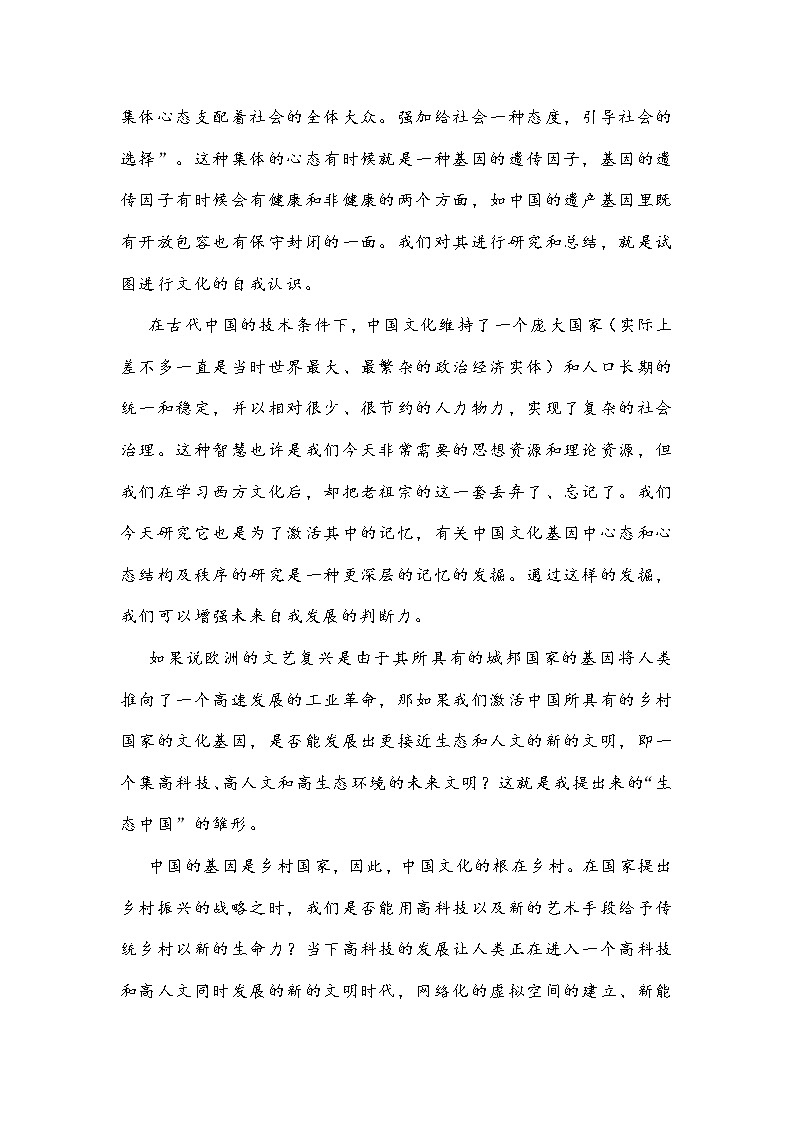 集体心态支配着社会的全体大众。强加给社会一种态度，引导社会的选择”。这种集体的心态有时候就是一种基因的遗传因子，基因的遗传因子有时候会有健康和非健康的两个方面，如中国的遗产基因里既有开放包容也有保守封闭的一面。我们对其进行研究和总结，就是试图进行文化的自我认识。

在古代中国的技术条件下，中国文化维持了一个庞大国家（实际上差不多一直是当时世界最大、最繁杂的政治经济实体）和人口长期的统一和稳定，并以相对很少、很节约的人力物力，实现了复杂的社会治理。这种智慧也许是我们今天非常需要的思想资源和理论资源，但我们在学习西方文化后，却把老祖宗的这一套丢弃了、忘记了。我们今天研究它也是为了激活其中的记忆，有关中国文化基因中心态和心态结构及秩序的研究是一种更深层的记忆的发掘。通过这样的发掘，我们可以增强未来自我发展的判断力。

如果说欧洲的文艺复兴是由于其所具有的城邦国家的基因将人类推向了一个高速发展的工业革命，那如果我们激活中国所具有的乡村国家的文化基因，是否能发展出更接近生态和人文的新的文明，即一个集高科技、高人文和高生态环境的未来文明？这就是我提出来的“生态中国”的雏形。

中国的基因是乡村国家，因此，中国文化的根在乡村。在国家提出乡村振兴的战略之时，我们是否能用高科技以及新的艺术手段给予传统乡村以新的生命力？当下高科技的发展让人类正在进入一个高科技和高人文同时发展的新的文明时代，网络化的虚拟空间的建立、新能